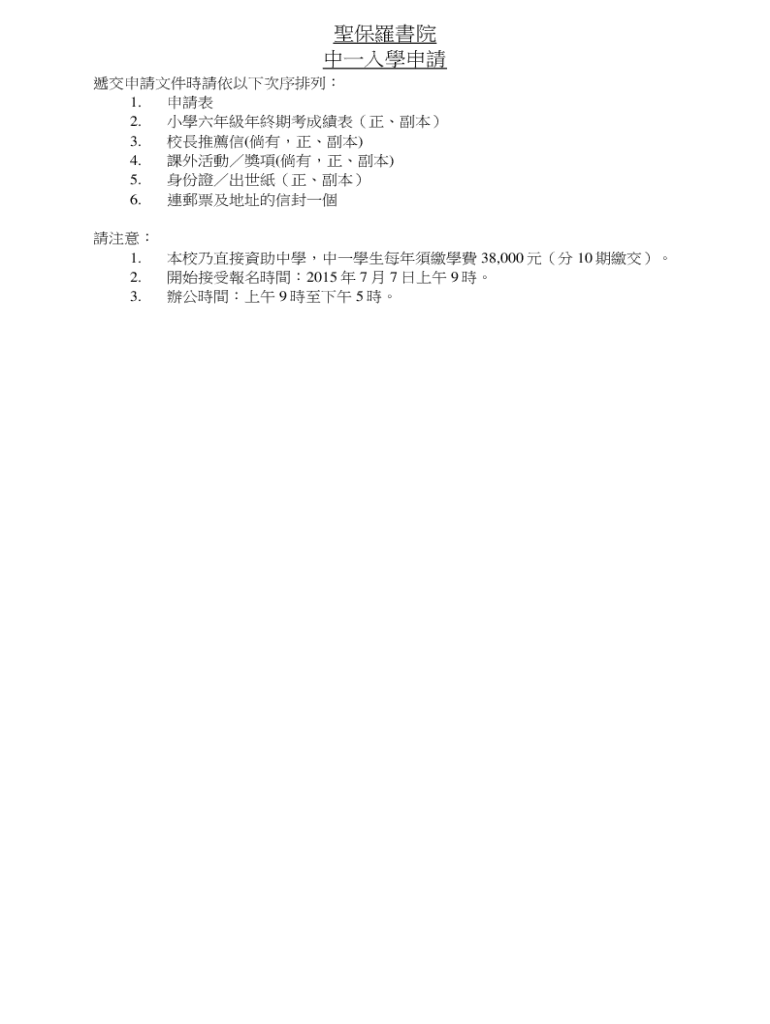 聖保羅書院
中一入學申請

遞交申請文件時請依以下次序排列：
1. 申請表
2. 小學六年級年終期考成績表（正、副本）
3. 校長推薦信(倘有，正、副本)
4. 課外活動／獎項(倘有，正、副本)
5. 身份證／出世紙（正、副本）
6. 連郵票及地址的信封一個

請注意：
1. 本校乃直接資助中學，中一學生每年須繳學費 38,000 元（分 10 期繳交）。
2. 開始接受報名時間：2015 年 7 月 7 日上午 9 時。
3. 辦公時間：上午 9 時至下午 5 時。